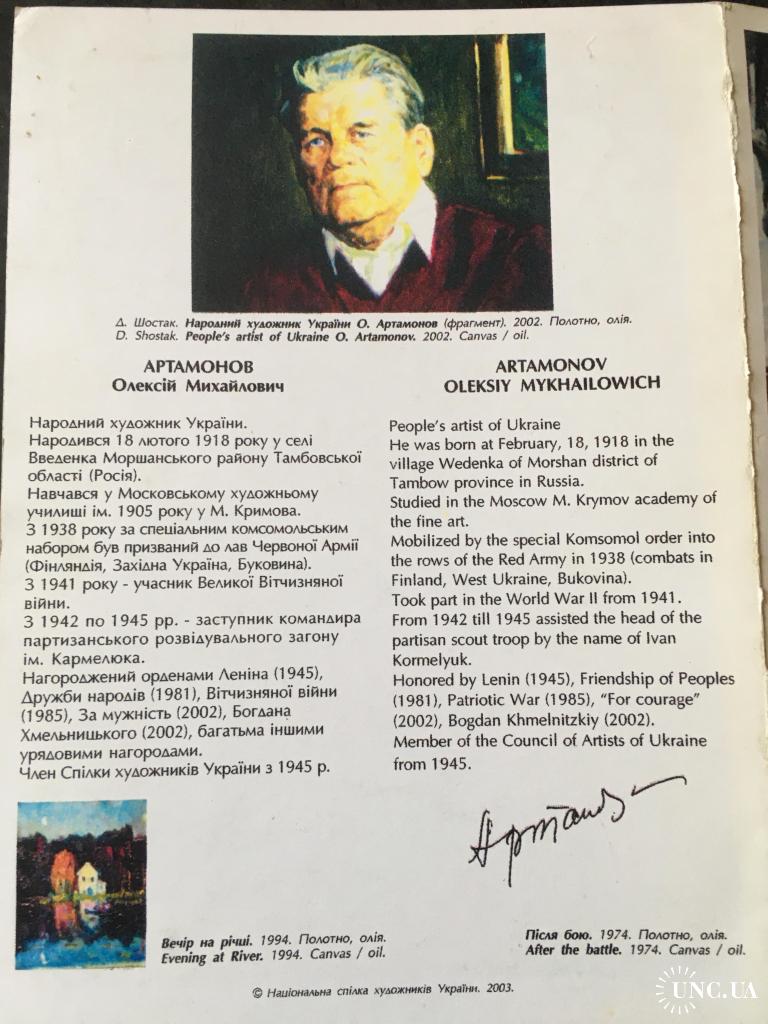 Д. Шостак. Народний художник України О. Артамонов (фрагмент). 2002. Полотно, олія.
D. Shostak. People's artist of Ukraine O. Artamonov. 2002. Canvas / oil.

АРТАМОНОВ
Олексій Михайлович

Народний художник України.
Народився 18 лютого 1918 року у селі Введенка Моршанського району Тамбовської області (Росія).
Навчався у Московському художньому училищі ім. 1905 року у М. Кримова.
З 1938 року за спеціальним комсомольським набором був призваний до лав Червоної Армії (Фінляндія, Західна Україна, Буковина).
З 1941 року - учасник Великої Вітчизняної війни.
З 1942 по 1945 рр. - заступник командира партизанського розвідувального загону ім. Кармелюка.
Нагороджений орденами Леніна (1945), Дружби народів (1981), Вітчизняної війни (1985), За мужність (2002), Богдана Хмельницького (2002), багатьма іншими урядовими нагородами.
Член Спілки художників України з 1945 р.

ARTAMONOV
OLEKSIY MYKHAILOWICH

People's artist of Ukraine
He was born at February, 18, 1918 in the village Wedenka of Morshan district of Tambow province in Russia.
Studied in the Moscow M. Krymov academy of the fine art.
Mobilized by the special Komsomol order into the rows of the Red Army in 1938 (combats in Finland, West Ukraine, Bukovina).
Took part in the World War II from 1941.
From 1942 till 1945 assisted the head of the partisan scout troop by the name of Ivan Kormelyuk.
Honored by Lenin (1945), Friendship of Peoples (1981), Patriotic War (1985), "For courage" (2002), Bogdan Khmelnitzkiy (2002).
Member of the Council of Artists of Ukraine from 1945.

Артамонов

Вечір на річці. 1994. Полотно, олія.
Evening at River. 1994. Canvas / oil.

Після бою. 1974. Полотно, олія.
After the battle. 1974. Canvas / oil.

© Національна спілка художників України. 2003.

UNC.UA